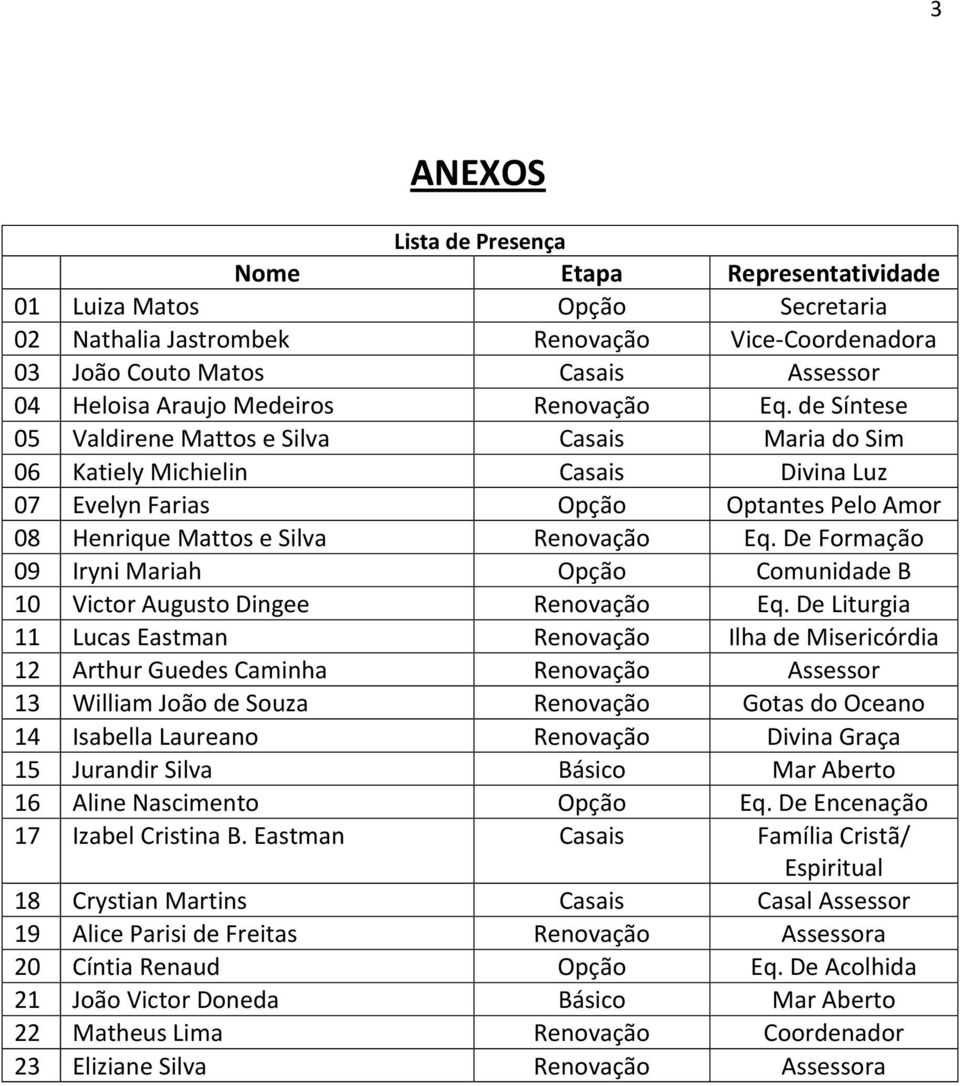 3

ANEXOS

Lista de Presença

| | Nome | Etapa | Representatividade |
|---|---|---|---|
| 01 | Luiza Matos | Opção | Secretaria |
| 02 | Nathalia Jastrombek | Renovação | Vice-Coordenadora |
| 03 | João Couto Matos | Casais | Assessor |
| 04 | Heloisa Araujo Medeiros | Renovação | Eq. de Síntese |
| 05 | Valdirene Mattos e Silva | Casais | Maria do Sim |
| 06 | Katiely Michielin | Casais | Divina Luz |
| 07 | Evelyn Farias | Opção | Optantes Pelo Amor |
| 08 | Henrique Mattos e Silva | Renovação | Eq. De Formação |
| 09 | Iryni Mariah | Opção | Comunidade B |
| 10 | Victor Augusto Dingee | Renovação | Eq. De Liturgia |
| 11 | Lucas Eastman | Renovação | Ilha de Misericórdia |
| 12 | Arthur Guedes Caminha | Renovação | Assessor |
| 13 | William João de Souza | Renovação | Gotas do Oceano |
| 14 | Isabella Laureano | Renovação | Divina Graça |
| 15 | Jurandir Silva | Básico | Mar Aberto |
| 16 | Aline Nascimento | Opção | Eq. De Encenação |
| 17 | Izabel Cristina B. Eastman | Casais | Família Cristã/ Espiritual |
| 18 | Crystian Martins | Casais | Casal Assessor |
| 19 | Alice Parisi de Freitas | Renovação | Assessora |
| 20 | Cíntia Renaud | Opção | Eq. De Acolhida |
| 21 | João Victor Doneda | Básico | Mar Aberto |
| 22 | Matheus Lima | Renovação | Coordenador |
| 23 | Eliziane Silva | Renovação | Assessora |